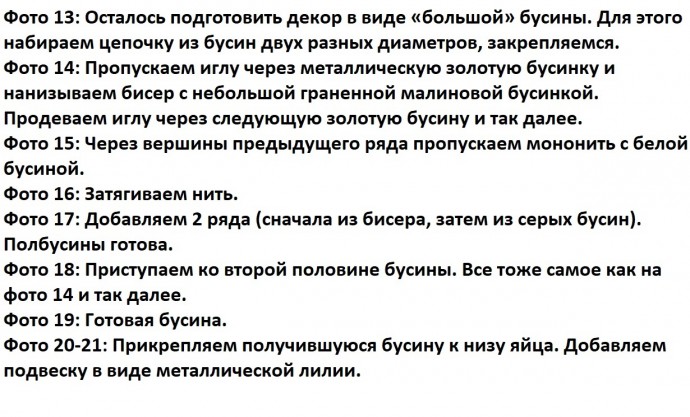 Фото 13: Осталось подготовить декор в виде «большой» бусины. Для этого набираем цепочку из бусин двух разных диаметров, закрепляемся.
Фото 14: Пропускаем иглу через металлическую золотую бусинку и нанизываем бисер с небольшой граненной малиновой бусинкой. Продеваем иглу через следующую золотую бусину и так далее.
Фото 15: Через вершины предыдущего ряда пропускаем мононить с белой бусиной.
Фото 16: Затягиваем нить.
Фото 17: Добавляем 2 ряда (сначала из бисера, затем из серых бусин). Полбусины готова.
Фото 18: Приступаем ко второй половине бусины. Все тоже самое как на фото 14 и так далее.
Фото 19: Готовая бусина.
Фото 20-21: Прикрепляем получившуюся бусину к низу яйца. Добавляем подвеску в виде металлической лилии.